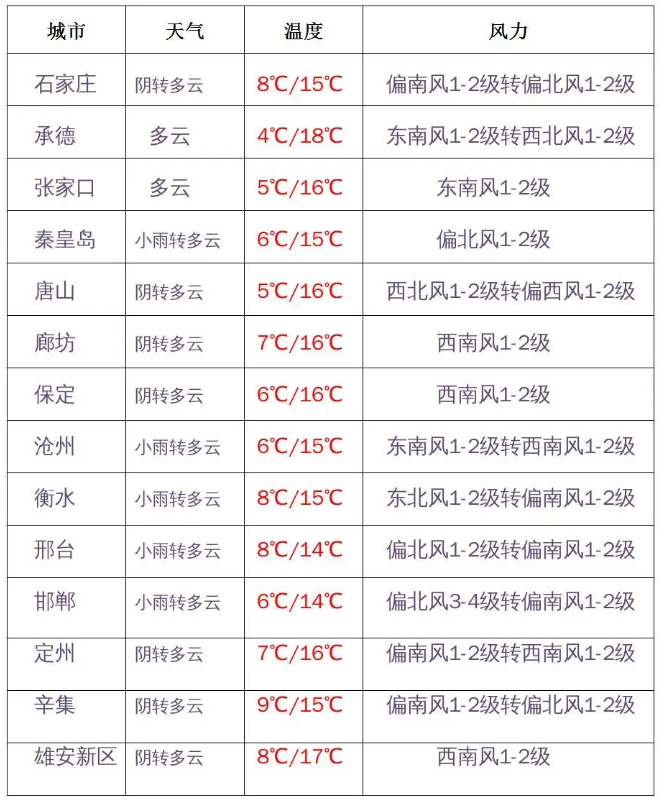 | 城市 | 天气 | 温度 | 风力 |
|---|---|---|---|
| 石家庄 | 阴转多云 | 8℃/15℃ | 偏南风1-2级转偏北风1-2级 |
| 承德 | 多云 | 4℃/18℃ | 东南风1-2级转西北风1-2级 |
| 张家口 | 多云 | 5℃/16℃ | 东南风1-2级 |
| 秦皇岛 | 小雨转多云 | 6℃/15℃ | 偏北风1-2级 |
| 唐山 | 阴转多云 | 5℃/16℃ | 西北风1-2级转偏西风1-2级 |
| 廊坊 | 阴转多云 | 7℃/16℃ | 西南风1-2级 |
| 保定 | 阴转多云 | 6℃/16℃ | 西南风1-2级 |
| 沧州 | 小雨转多云 | 6℃/15℃ | 东南风1-2级转西南风1-2级 |
| 衡水 | 小雨转多云 | 8℃/15℃ | 东北风1-2级转偏南风1-2级 |
| 邢台 | 小雨转多云 | 8℃/14℃ | 偏北风1-2级转偏南风1-2级 |
| 邯郸 | 小雨转多云 | 6℃/14℃ | 偏北风3-4级转偏南风1-2级 |
| 定州 | 阴转多云 | 7℃/16℃ | 偏南风1-2级转西南风1-2级 |
| 辛集 | 阴转多云 | 9℃/15℃ | 偏南风1-2级转偏北风1-2级 |
| 雄安新区 | 阴转多云 | 8℃/17℃ | 西南风1-2级 |